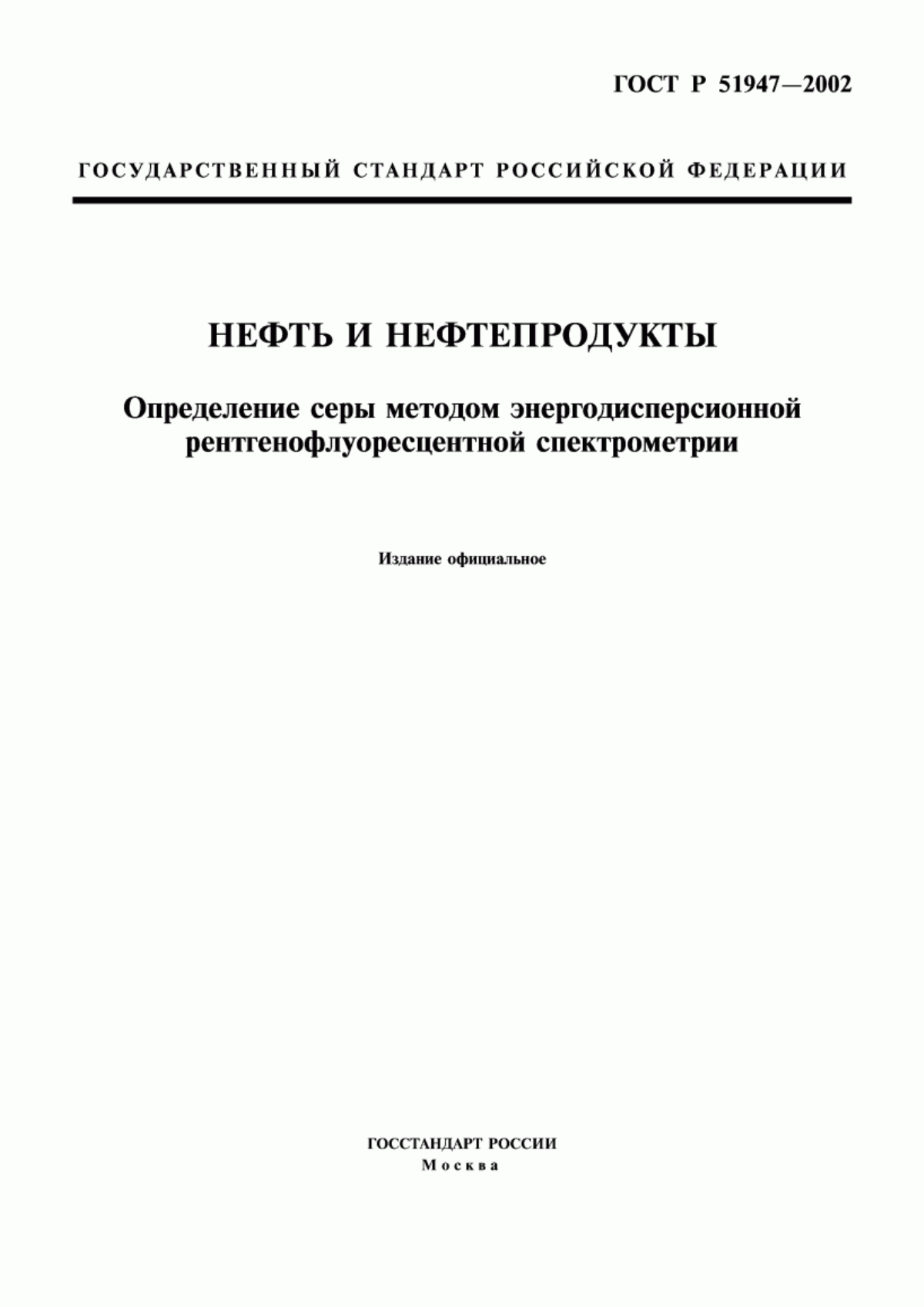 ГОСТ Р 51947—2002

ГОСУДАРСТВЕННЫЙ СТАНДАРТ РОССИЙСКОЙ ФЕДЕРАЦИИ

НЕФТЬ И НЕФТЕПРОДУКТЫ

Определение серы методом энергодисперсионной рентгенофлуоресцентной спектрометрии

Издание официальное

ГОССТАНДАРТ РОССИИ
Москва